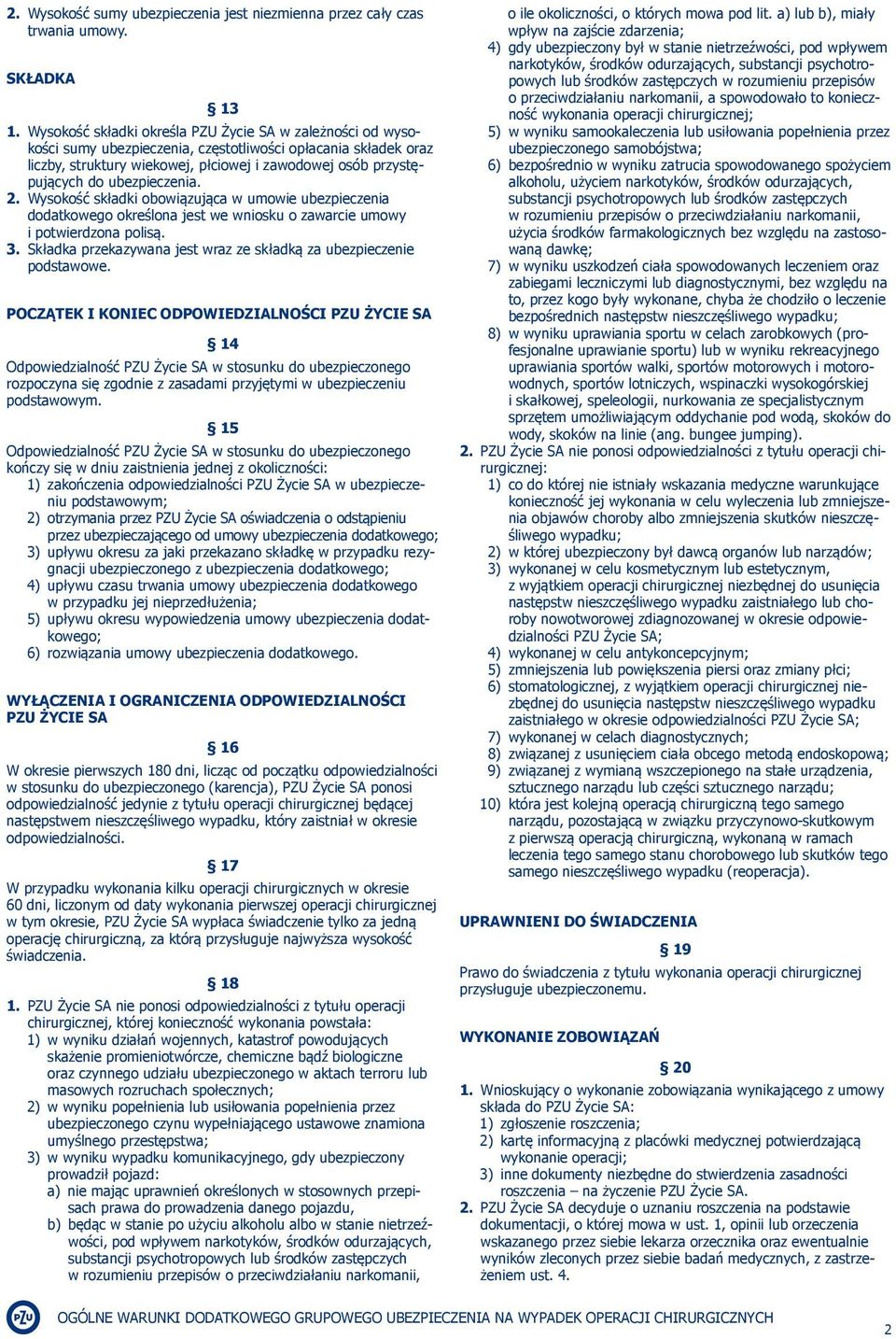 2. Wysokość sumy ubezpieczenia jest niezmienna przez cały czas trwania umowy.

SKŁADKA

§ 13

1. Wysokość składki określa PZU Życie SA w zależności od wysokości sumy ubezpieczenia, częstotliwości opłacania składek oraz liczby, struktury wiekowej, płciowej i zawodowej osób przystępujących do ubezpieczenia.
2. Wysokość składki obowiązująca w umowie ubezpieczenia dodatkowego określona jest we wniosku o zawarcie umowy i potwierdzona polisą.
3. Składka przekazywana jest wraz ze składką za ubezpieczenie podstawowe.

POCZĄTEK I KONIEC ODPOWIEDZIALNOŚCI PZU ŻYCIE SA

§ 14

Odpowiedzialność PZU Życie SA w stosunku do ubezpieczonego rozpoczyna się zgodnie z zasadami przyjętymi w ubezpieczeniu podstawowym.

§ 15

Odpowiedzialność PZU Życie SA w stosunku do ubezpieczonego kończy się w dniu zaistnienia jednej z okoliczności:
1) zakończenia odpowiedzialności PZU Życie SA w ubezpieczeniu podstawowym;
2) otrzymania przez PZU Życie SA oświadczenia o odstąpieniu przez ubezpieczającego od umowy ubezpieczenia dodatkowego;
3) upływu okresu za jaki przekazano składkę w przypadku rezygnacji ubezpieczonego z ubezpieczenia dodatkowego;
4) upływu czasu trwania umowy ubezpieczenia dodatkowego w przypadku jej nieprzedłużenia;
5) upływu okresu wypowiedzenia umowy ubezpieczenia dodatkowego;
6) rozwiązania umowy ubezpieczenia dodatkowego.

WYŁĄCZENIA I OGRANICZENIA ODPOWIEDZIALNOŚCI PZU ŻYCIE SA

§ 16

W okresie pierwszych 180 dni, licząc od początku odpowiedzialności w stosunku do ubezpieczonego (karencja), PZU Życie SA ponosi odpowiedzialność jedynie z tytułu operacji chirurgicznej będącej następstwem nieszczęśliwego wypadku, który zaistniał w okresie odpowiedzialności.

§ 17

W przypadku wykonania kilku operacji chirurgicznych w okresie 60 dni, liczonym od daty wykonania pierwszej operacji chirurgicznej w tym okresie, PZU Życie SA wypłaca świadczenie tylko za jedną operację chirurgiczną, za którą przysługuje najwyższa wysokość świadczenia.

§ 18

1. PZU Życie SA nie ponosi odpowiedzialności z tytułu operacji chirurgicznej, której konieczność wykonania powstała:
1) w wyniku działań wojennych, katastrof powodujących skażenie promieniotwórcze, chemiczne bądź biologiczne oraz czynnego udziału ubezpieczonego w aktach terroru lub masowych rozruchach społecznych;
2) w wyniku popełnienia lub usiłowania popełnienia przez ubezpieczonego czynu wypełniającego ustawowe znamiona umyślnego przestępstwa;
3) w wyniku wypadku komunikacyjnego, gdy ubezpieczony prowadził pojazd:
a) nie mając uprawnień określonych w stosownych przepisach prawa do prowadzenia danego pojazdu,
b) będąc w stanie po użyciu alkoholu albo w stanie nietrzeźwości, pod wpływem narkotyków, środków odurzających, substancji psychotropowych lub środków zastępczych w rozumieniu przepisów o przeciwdziałaniu narkomanii, o ile okoliczności, o których mowa pod lit. a) lub b), miały wpływ na zajście zdarzenia;
4) gdy ubezpieczony był w stanie nietrzeźwości, pod wpływem narkotyków, środków odurzających, substancji psychotropowych lub środków zastępczych w rozumieniu przepisów o przeciwdziałaniu narkomanii, a spowodowało to konieczność wykonania operacji chirurgicznej;
5) w wyniku samookaleczenia lub usiłowania popełnienia przez ubezpieczonego samobójstwa;
6) bezpośrednio w wyniku zatrucia spowodowanego spożyciem alkoholu, użyciem narkotyków, środków odurzających, substancji psychotropowych lub środków zastępczych w rozumieniu przepisów o przeciwdziałaniu narkomanii, użycia środków farmakologicznych bez względu na zastosowaną dawkę;
7) w wyniku uszkodzeń ciała spowodowanych leczeniem oraz zabiegami leczniczymi lub diagnostycznymi, bez względu na to, przez kogo były wykonane, chyba że chodziło o leczenie bezpośrednich następstw nieszczęśliwego wypadku;
8) w wyniku uprawiania sportu w celach zarobkowych (profesjonalne uprawianie sportu) lub w wyniku rekreacyjnego uprawiania sportów walki, sportów motorowych i motorowodnych, sportów lotniczych, wspinaczki wysokogórskiej i skałkowej, speleologii, nurkowania ze specjalistycznym sprzętem umożliwiającym oddychanie pod wodą, skoków do wody, skoków na linie (ang. bungee jumping).
2. PZU Życie SA nie ponosi odpowiedzialności z tytułu operacji chirurgicznej:
1) co do której nie istniały wskazania medyczne warunkujące konieczność jej wykonania w celu wyleczenia lub zmniejszenia objawów choroby albo zmniejszenia skutków nieszczęśliwego wypadku;
2) w której ubezpieczony był dawcą organów lub narządów;
3) wykonanej w celu kosmetycznym lub estetycznym, z wyjątkiem operacji chirurgicznej niezbędnej do usunięcia następstw nieszczęśliwego wypadku zaistniałego lub choroby nowotworowej zdiagnozowanej w okresie odpowiedzialności PZU Życie SA;
4) wykonanej w celu antykoncepcyjnym;
5) zmniejszenia lub powiększenia piersi oraz zmiany płci;
6) stomatologicznej, z wyjątkiem operacji chirurgicznej niezbędnej do usunięcia następstw nieszczęśliwego wypadku zaistniałego w okresie odpowiedzialności PZU Życie SA;
7) wykonanej w celach diagnostycznych;
8) związanej z usunięciem ciała obcego metodą endoskopową;
9) związanej z wymianą wszczepionego na stałe urządzenia, sztucznego narządu lub części sztucznego narządu;
10) która jest kolejną operacją chirurgiczną tego samego narządu, pozostającą w związku przyczynowo-skutkowym z pierwszą operacją chirurgiczną, wykonaną w ramach leczenia tego samego stanu chorobowego lub skutków tego samego nieszczęśliwego wypadku (reoperacja).

UPRAWNIENI DO ŚWIADCZENIA

§ 19

Prawo do świadczenia z tytułu wykonania operacji chirurgicznej przysługuje ubezpieczonemu.

WYKONANIE ZOBOWIĄZAŃ

§ 20

1. Wnioskujący o wykonanie zobowiązania wynikającego z umowy składa do PZU Życie SA:
1) zgłoszenie roszczenia;
2) kartę informacyjną z placówki medycznej potwierdzającą wykonanie operacji;
3) inne dokumenty niezbędne do stwierdzenia zasadności roszczenia – na życzenie PZU Życie SA.
2. PZU Życie SA decyduje o uznaniu roszczenia na podstawie dokumentacji, o której mowa w ust. 1, opinii lub orzeczenia wskazanego przez siebie lekarza orzecznika oraz ewentualnie wyników zleconych przez siebie badań medycznych, z zastrzeżeniem ust. 4.

PZU OGÓLNE WARUNKI DODATKOWEGO GRUPOWEGO UBEZPIECZENIA NA WYPADEK OPERACJI CHIRURGICZNYCH

2